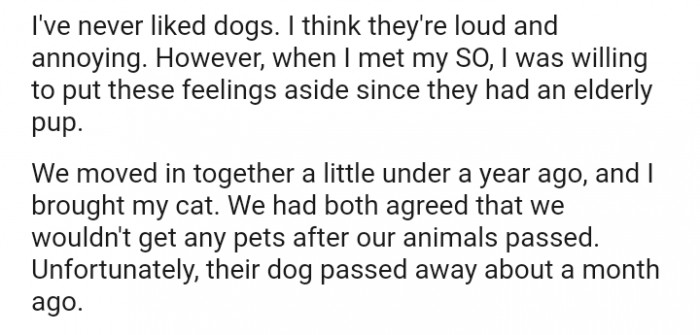 I've never liked dogs. I think they're loud and annoying. However, when I met my SO, I was willing to put these feelings aside since they had an elderly pup.

We moved in together a little under a year ago, and I brought my cat. We had both agreed that we wouldn't get any pets after our animals passed. Unfortunately, their dog passed away about a month ago.